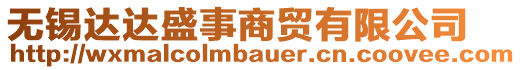 无锡达达盛事商贸有限公司
http://wxmalcolmbauer.cn.coovee.com